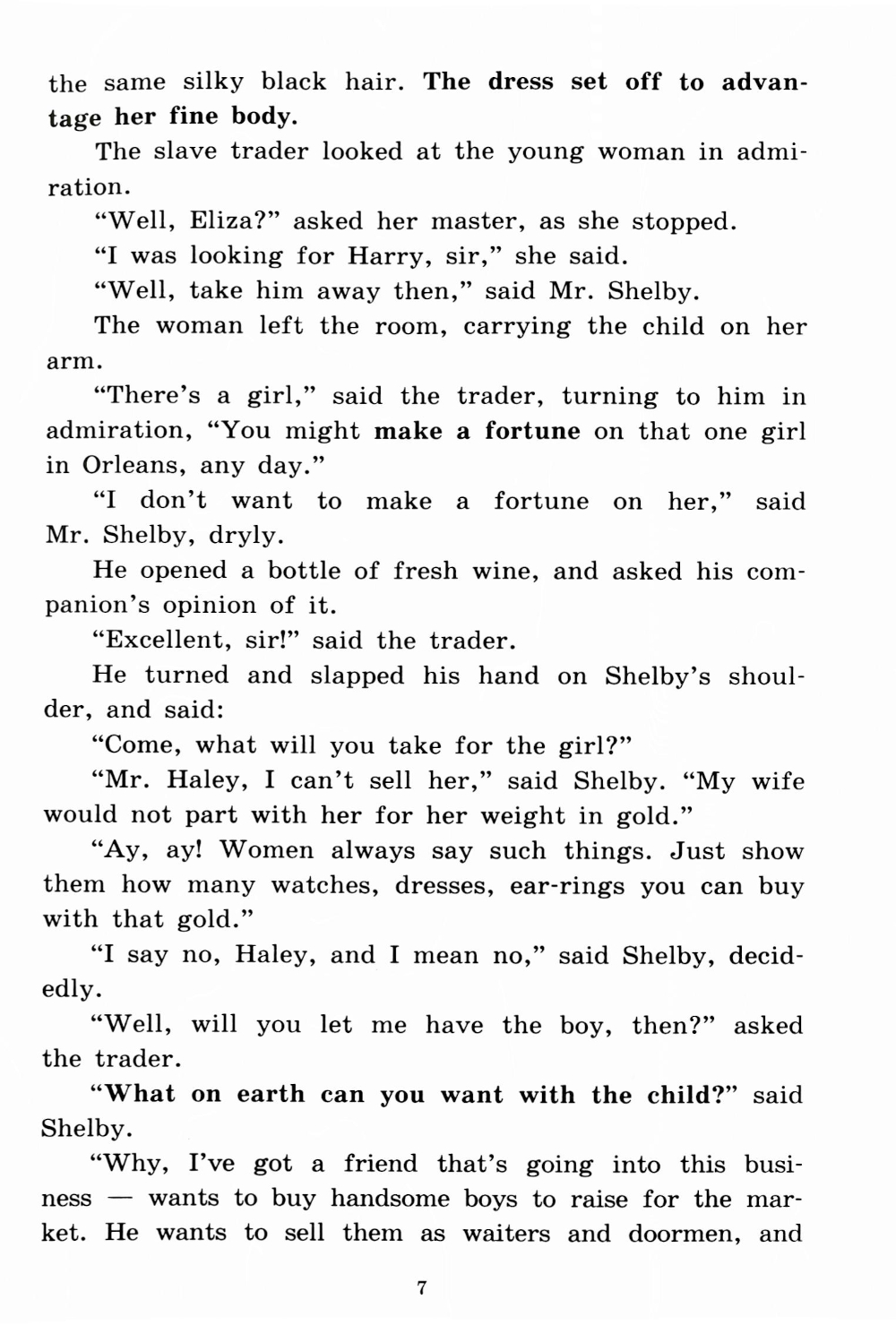 the same silky black hair. The dress set off to advantage her fine body.

The slave trader looked at the young woman in admiration.

"Well, Eliza?" asked her master, as she stopped.

"I was looking for Harry, sir," she said.

"Well, take him away then," said Mr. Shelby.

The woman left the room, carrying the child on her arm.

"There's a girl," said the trader, turning to him in admiration, "You might make a fortune on that one girl in Orleans, any day."

"I don't want to make a fortune on her," said Mr. Shelby, dryly.

He opened a bottle of fresh wine, and asked his companion's opinion of it.

"Excellent, sir!" said the trader.

He turned and slapped his hand on Shelby's shoulder, and said:

"Come, what will you take for the girl?"

"Mr. Haley, I can't sell her," said Shelby. "My wife would not part with her for her weight in gold."

"Ay, ay! Women always say such things. Just show them how many watches, dresses, ear-rings you can buy with that gold."

"I say no, Haley, and I mean no," said Shelby, decidedly.

"Well, will you let me have the boy, then?" asked the trader.

"What on earth can you want with the child?" said Shelby.

"Why, I've got a friend that's going into this business — wants to buy handsome boys to raise for the market. He wants to sell them as waiters and doormen, and

7